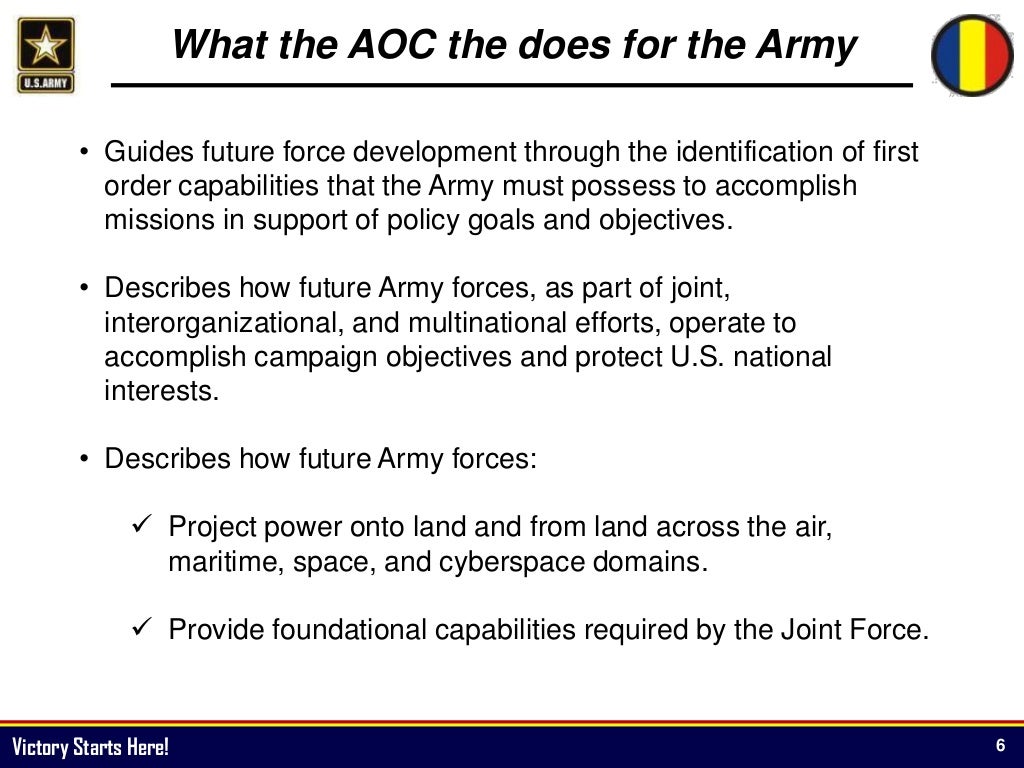 U.S.ARMY

What the AOC the does for the Army

• Guides future force development through the identification of first order capabilities that the Army must possess to accomplish missions in support of policy goals and objectives.

• Describes how future Army forces, as part of joint, interorganizational, and multinational efforts, operate to accomplish campaign objectives and protect U.S. national interests.

• Describes how future Army forces:

✓ Project power onto land and from land across the air, maritime, space, and cyberspace domains.

✓ Provide foundational capabilities required by the Joint Force.

Victory Starts Here!

6